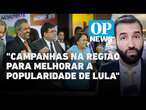 OP NEWS

"CAMPANHAS NA REGIÃO PARA MELHORAR A POPULARIDADE DE LULA"